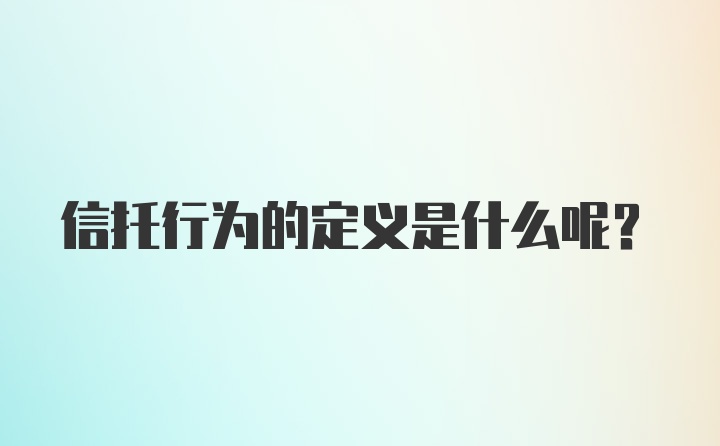 信托行为的定义是什么呢？